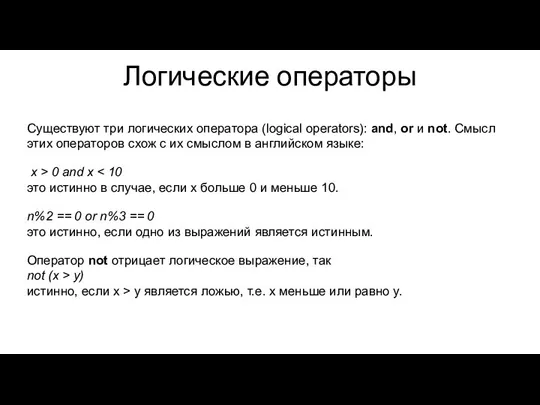 Логические операторы

Существуют три логических оператора (logical operators): and, or и not. Смысл этих операторов схож с их смыслом в английском языке:

x > 0 and x < 10
это истинно в случае, если x больше 0 и меньше 10.

n%2 == 0 or n%3 == 0
это истинно, если одно из выражений является истинным.

Оператор not отрицает логическое выражение, так
not (x > y)
истинно, если x > y является ложью, т.е. x меньше или равно y.